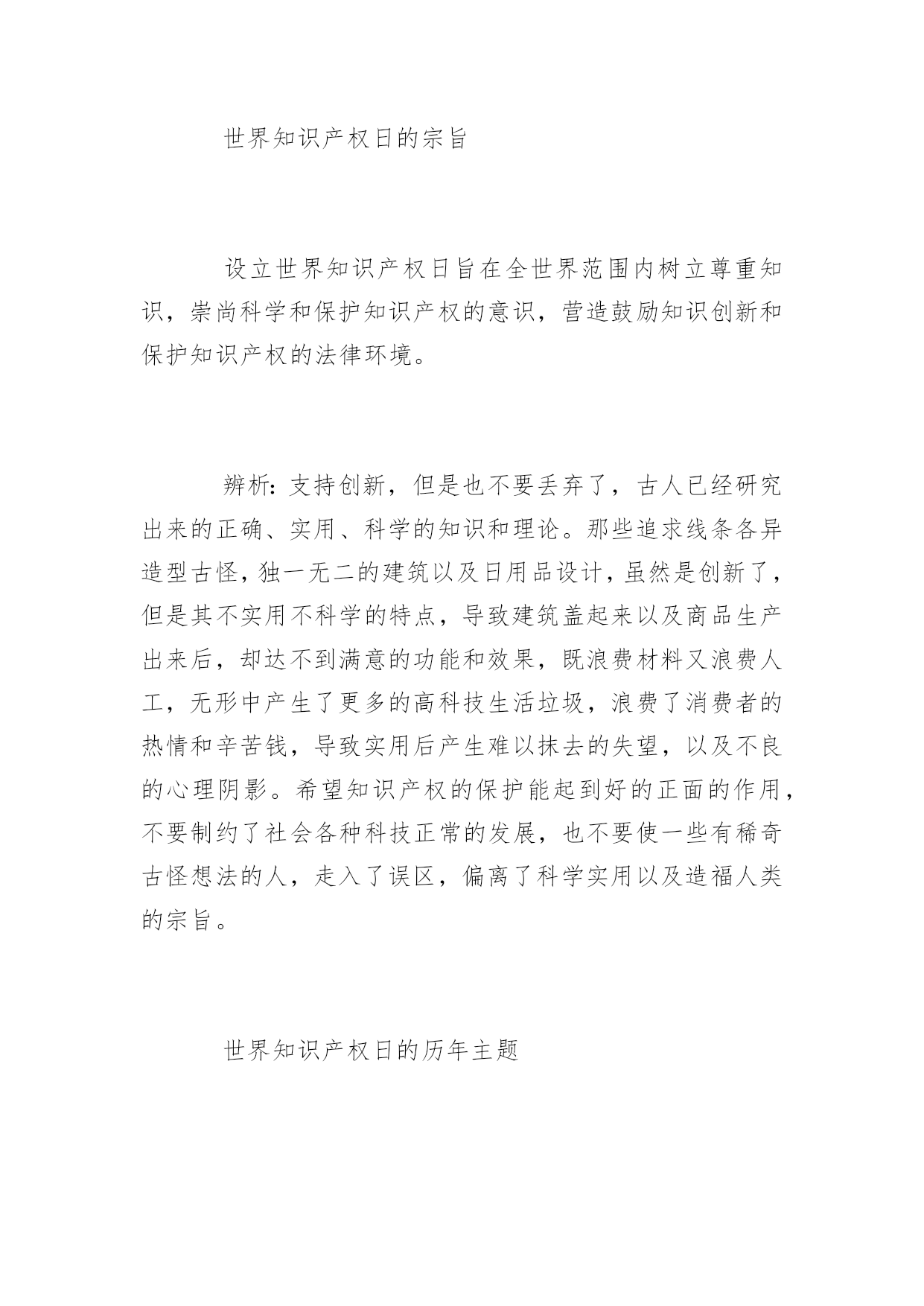 世界知识产权日的宗旨

设立世界知识产权日旨在全世界范围内树立尊重知识，崇尚科学和保护知识产权的意识，营造鼓励知识创新和保护知识产权的法律环境。

辨析：支持创新，但是也不要丢弃了，古人已经研究出来的正确、实用、科学的知识和理论。那些追求线条各异造型古怪，独一无二的建筑以及日用品设计，虽然是创新了，但是其不实用不科学的特点，导致建筑盖起来以及商品生产出来后，却达不到满意的功能和效果，既浪费材料又浪费人工，无形中产生了更多的高科技生活垃圾，浪费了消费者的热情和辛苦钱，导致实用后产生难以抹去的失望，以及不良的心理阴影。希望知识产权的保护能起到好的正面的作用，不要制约了社会各种科技正常的发展，也不要使一些有稀奇古怪想法的人，走入了误区，偏离了科学实用以及造福人类的宗旨。

世界知识产权日的历年主题